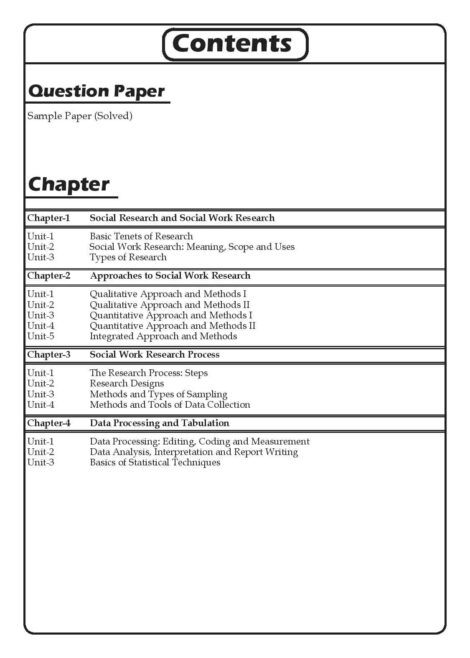 Contents

Question Paper

Sample Paper (Solved)

Chapter

Chapter-1 Social Research and Social Work Research

Unit-1 Basic Tenets of Research
Unit-2 Social Work Research: Meaning, Scope and Uses
Unit-3 Types of Research

Chapter-2 Approaches to Social Work Research

Unit-1 Qualitative Approach and Methods I
Unit-2 Qualitative Approach and Methods II
Unit-3 Quantitative Approach and Methods I
Unit-4 Quantitative Approach and Methods II
Unit-5 Integrated Approach and Methods

Chapter-3 Social Work Research Process

Unit-1 The Research Process: Steps
Unit-2 Research Designs
Unit-3 Methods and Types of Sampling
Unit-4 Methods and Tools of Data Collection

Chapter-4 Data Processing and Tabulation

Unit-1 Data Processing: Editing, Coding and Measurement
Unit-2 Data Analysis, Interpretation and Report Writing
Unit-3 Basics of Statistical Techniques